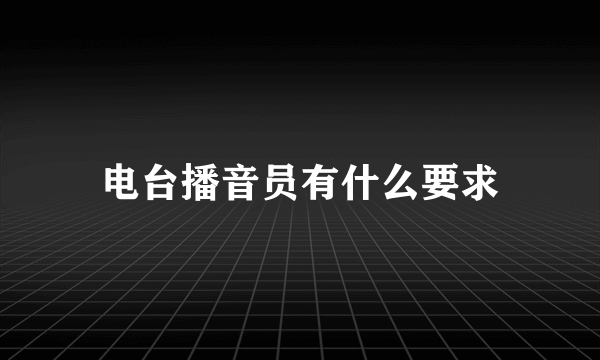 电台播音员有什么要求